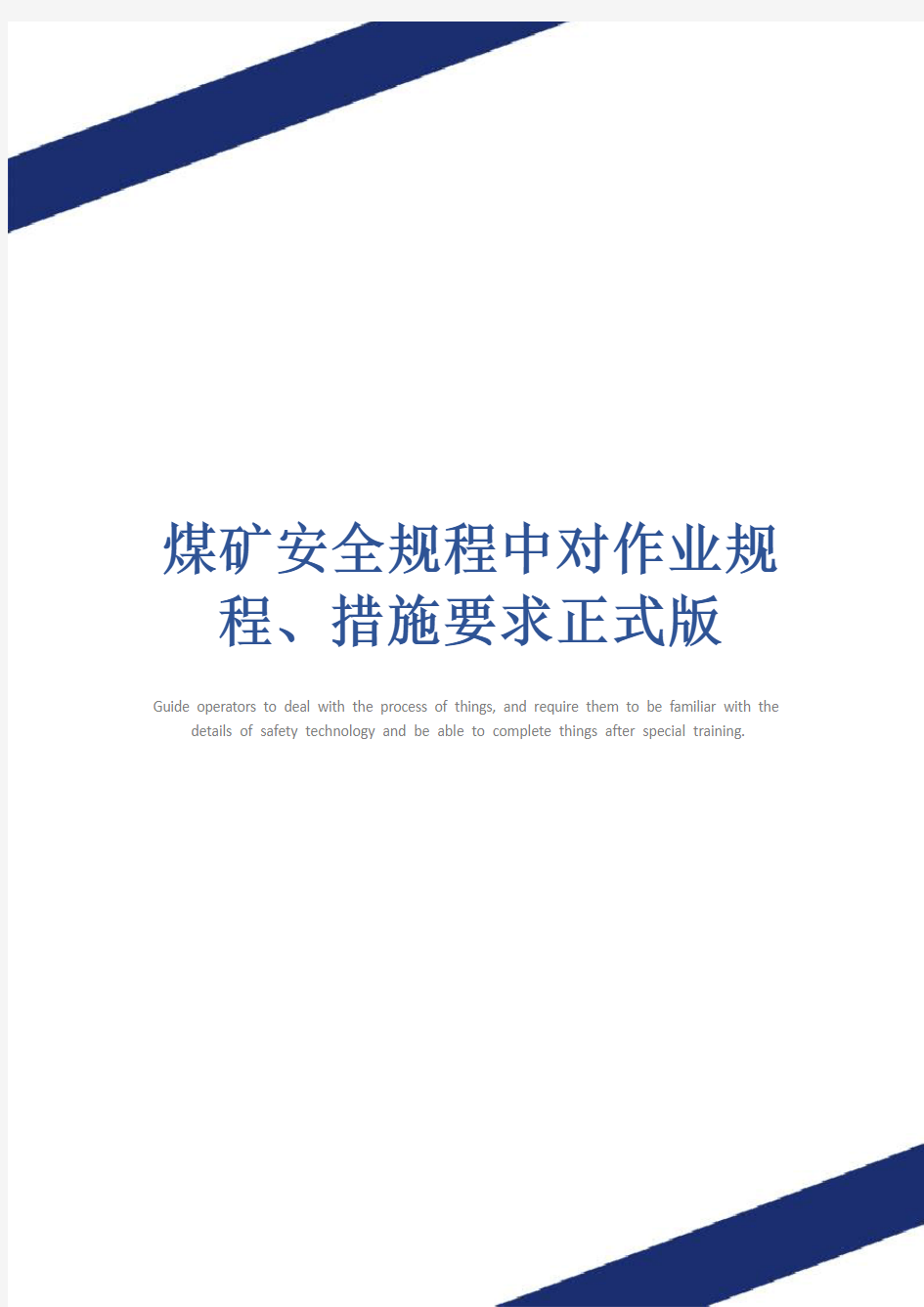 煤矿安全规程中对作业规程、措施要求正式版

Guide operators to deal with the process of things, and require them to be familiar with the details of safety technology and be able to complete things after special training.